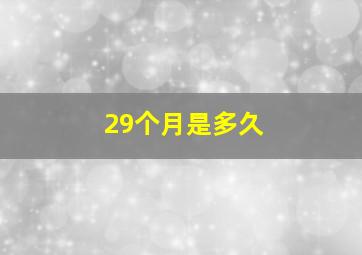 29个月是多久